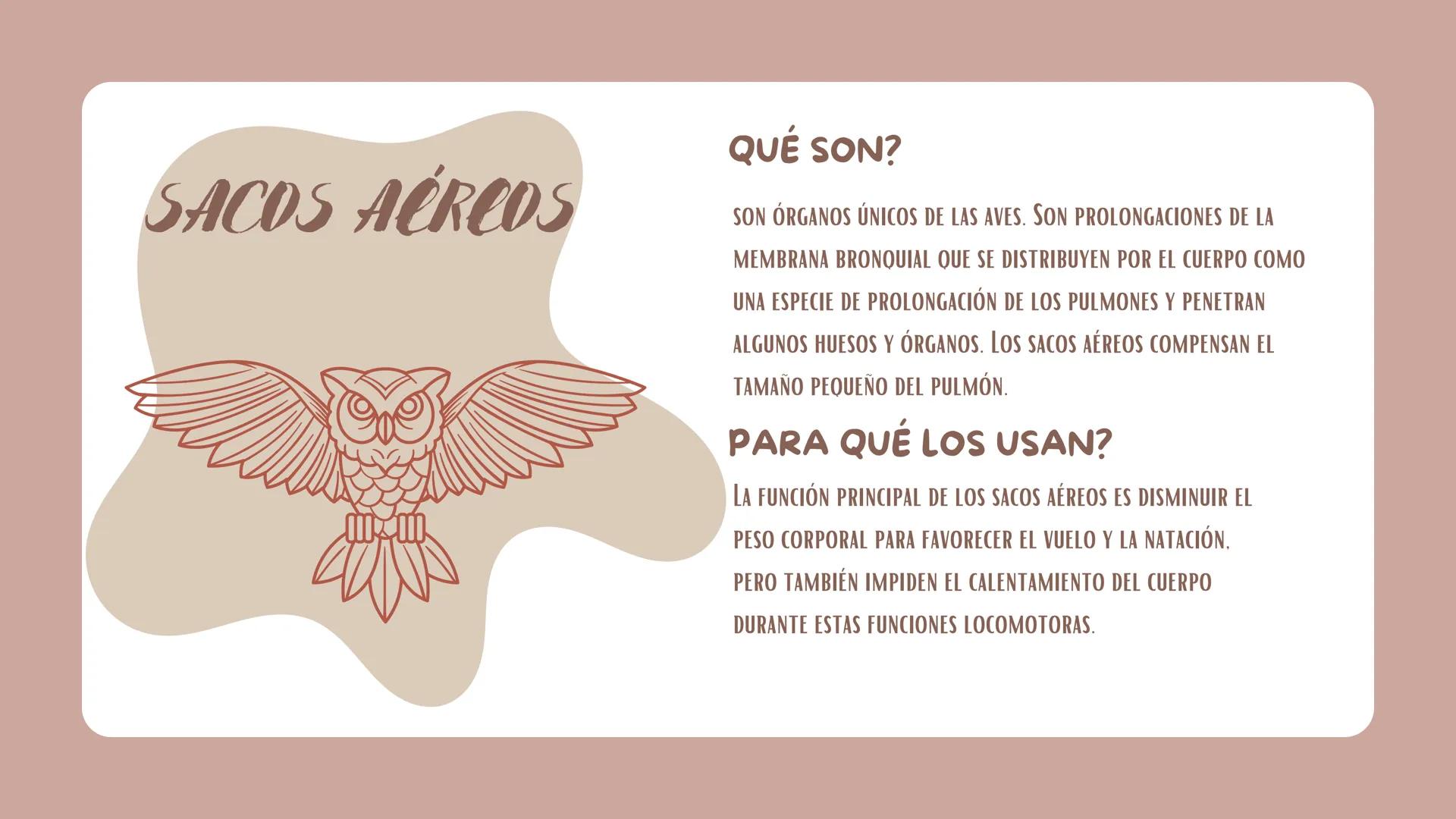 SACOS AÉREOS

QUÉ SON?

SON ÓRGANOS ÚNICOS DE LAS AVES. SON PROLONGACIONES DE LA MEMBRANA BRONQUIAL QUE SE DISTRIBUYEN POR EL CUERPO COMO UNA ESPECIE DE PROLONGACIÓN DE LOS PULMONES Y PENETRAN ALGUNOS HUESOS Y ÓRGANOS. LOS SACOS AÉREOS COMPENSAN EL TAMAÑO PEQUEÑO DEL PULMÓN.

PARA QUÉ LOS USAN?

LA FUNCIÓN PRINCIPAL DE LOS SACOS AÉREOS ES DISMINUIR EL PESO CORPORAL PARA FAVORECER EL VUELO Y LA NATACIÓN, PERO TAMBIÉN IMPIDEN EL CALENTAMIENTO DEL CUERPO DURANTE ESTAS FUNCIONES LOCOMOTORAS.